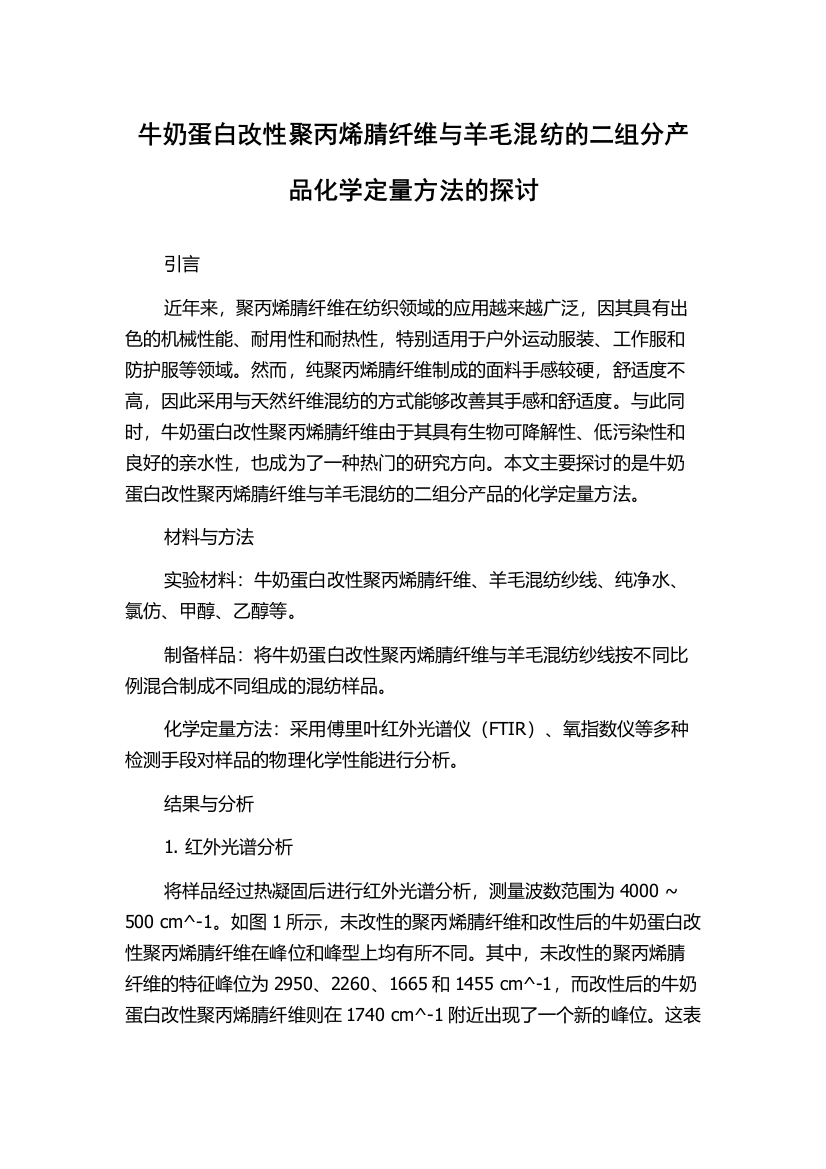 牛奶蛋白改性聚丙烯腈纤维与羊毛混纺的二组分产品化学定量方法的探讨

引言

近年来，聚丙烯腈纤维在纺织领域的应用越来越广泛，因其具有出色的机械性能、耐用性和耐热性，特别适用于户外运动服装、工作服和防护服等领域。然而，纯聚丙烯腈纤维制成的面料手感较硬，舒适度不高，因此采用与天然纤维混纺的方式能够改善其手感和舒适度。与此同时，牛奶蛋白改性聚丙烯腈纤维由于其具有生物可降解性、低污染性和良好的亲水性，也成为了一种热门的研究方向。本文主要探讨的是牛奶蛋白改性聚丙烯腈纤维与羊毛混纺的二组分产品的化学定量方法。

材料与方法

实验材料：牛奶蛋白改性聚丙烯腈纤维、羊毛混纺纱线、纯净水、氯仿、甲醇、乙醇等。

制备样品：将牛奶蛋白改性聚丙烯腈纤维与羊毛混纺纱线按不同比例混合制成不同组成的混纺样品。

化学定量方法：采用傅里叶红外光谱仪（FTIR）、氧指数仪等多种检测手段对样品的物理化学性能进行分析。

结果与分析

1. 红外光谱分析

将样品经过热凝固后进行红外光谱分析，测量波数范围为 4000 ~ 500 cm^-1。如图 1 所示，未改性的聚丙烯腈纤维和改性后的牛奶蛋白改性聚丙烯腈纤维在峰位和峰型上均有所不同。其中，未改性的聚丙烯腈纤维的特征峰位为 2950、2260、1665 和 1455 cm^-1，而改性后的牛奶蛋白改性聚丙烯腈纤维则在 1740 cm^-1 附近出现了一个新的峰位。这表